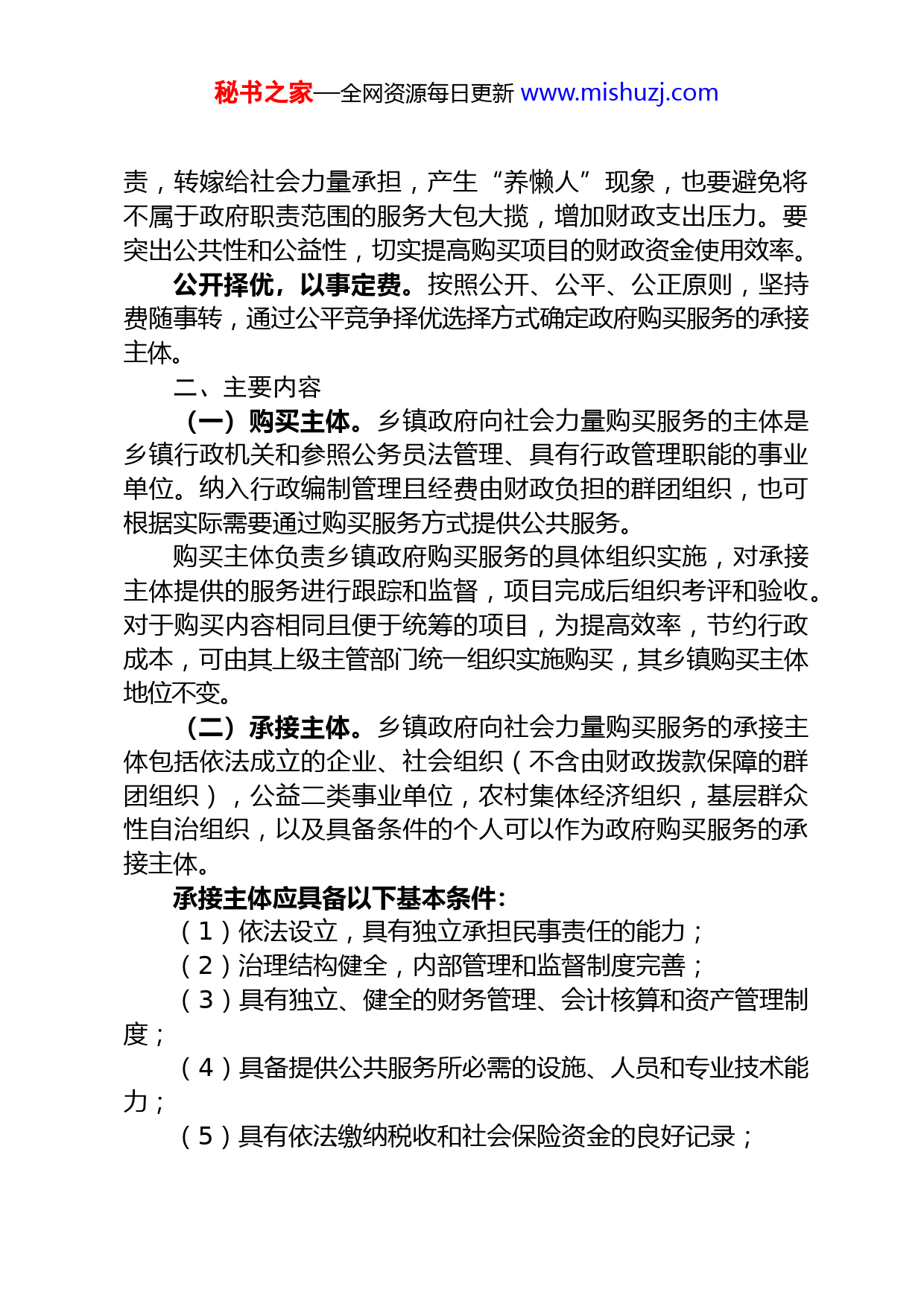 秘书之家—全网资源每日更新 www.mishuzj.com

责，转嫁给社会力量承担，产生“养懒人”现象，也要避免将不属于政府职责范围的服务大包大揽，增加财政支出压力。要突出公共性和公益性，切实提高购买项目的财政资金使用效率。

公开择优，以事定费。按照公开、公平、公正原则，坚持费随事转，通过公平竞争择优选择方式确定政府购买服务的承接主体。

二、主要内容

（一）购买主体。乡镇政府向社会力量购买服务的主体是乡镇行政机关和参照公务员法管理、具有行政管理职能的事业单位。纳入行政编制管理且经费由财政负担的群团组织，也可根据实际需要通过购买服务方式提供公共服务。

购买主体负责乡镇政府购买服务的具体组织实施，对承接主体提供的服务进行跟踪和监督，项目完成后组织考评和验收。对于购买内容相同且便于统筹的项目，为提高效率，节约行政成本，可由其上级主管部门统一组织实施购买，其乡镇购买主体地位不变。

（二）承接主体。乡镇政府向社会力量购买服务的承接主体包括依法成立的企业、社会组织（不含由财政拨款保障的群团组织），公益二类事业单位，农村集体经济组织，基层群众性自治组织，以及具备条件的个人可以作为政府购买服务的承接主体。

承接主体应具备以下基本条件：

（1）依法设立，具有独立承担民事责任的能力；

（2）治理结构健全，内部管理和监督制度完善；

（3）具有独立、健全的财务管理、会计核算和资产管理制度；

（4）具备提供公共服务所必需的设施、人员和专业技术能力；

（5）具有依法缴纳税收和社会保险资金的良好记录；